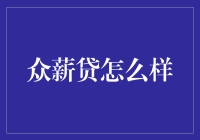 众薪贷怎么样